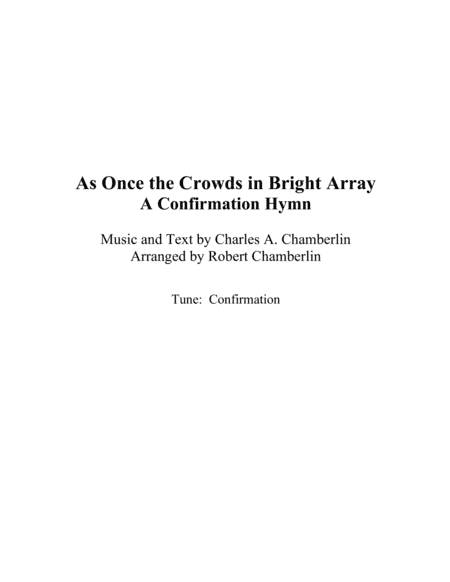 As Once the Crowds in Bright Array
A Confirmation Hymn

Music and Text by Charles A. Chamberlin
Arranged by Robert Chamberlin

Tune: Confirmation